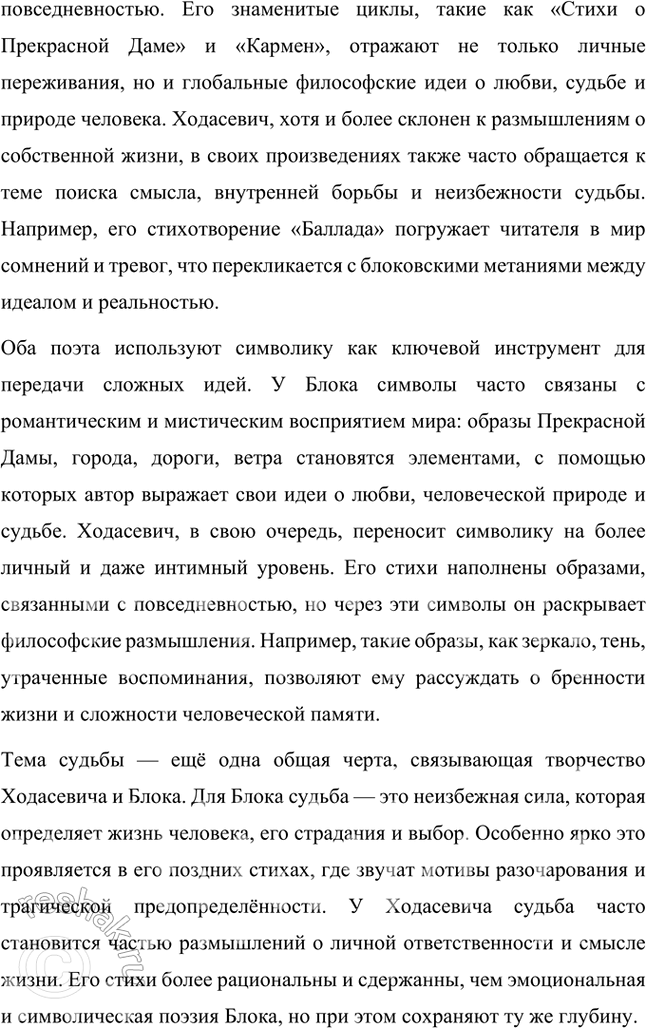 повседневностью. Его знаменитые циклы, такие как «Стихи о Прекрасной Даме» и «Кармен», отражают не только личные переживания, но и глобальные философские идеи о любви, судьбе и природе человека. Ходасевич, хотя и более склонен к размышлениям о собственной жизни, в своих произведениях также часто обращается к теме поиска смысла, внутренней борьбы и неизбежности судьбы. Например, его стихотворение «Баллада» погружает читателя в мир сомнений и тревог, что перекликается с блоковскими метаниями между идеалом и реальностью.

Оба поэта используют символику как ключевой инструмент для передачи сложных идей. У Блока символы часто связаны с романтическим и мистическим восприятием мира: образы Прекрасной Дамы, города, дороги, ветра становятся элементами, с помощью которых автор выражает свои идеи о любви, человеческой природе и судьбе. Ходасевич, в свою очередь, переносит символику на более личный и даже интимный уровень. Его стихи наполнены образами, связанными с повседневностью, но через эти символы он раскрывает философские размышления. Например, такие образы, как зеркало, тень, утраченные воспоминания, позволяют ему рассуждать о бренности жизни и сложности человеческой памяти.

Тема судьбы — ещё одна общая черта, связывающая творчество Ходасевича и Блока. Для Блока судьба — это неизбежная сила, которая определяет жизнь человека, его страдания и выбор. Особенно ярко это проявляется в его поздних стихах, где звучат мотивы разочарования и трагической предопределённости. У Ходасевича судьба часто становится частью размышлений о личной ответственности и смысле жизни. Его стихи более рациональны и сдержанны, чем эмоциональная и символическая поэзия Блока, но при этом сохраняют ту же глубину.

reshak.ru